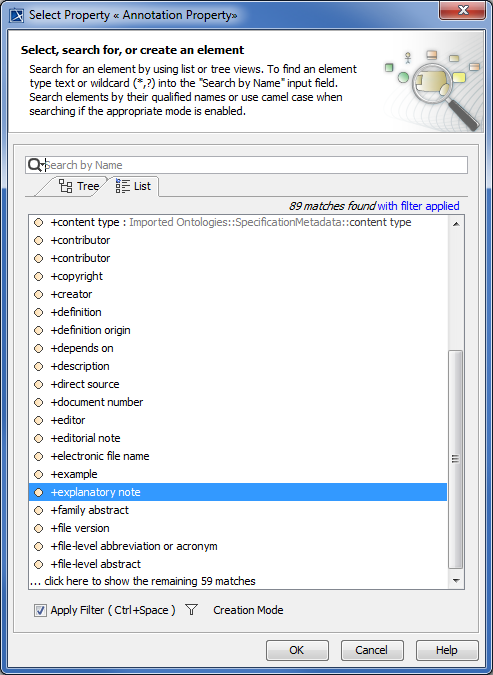 Select Property « Annotation Property»

Select, search for, or create an element

Search for an element by using list or tree views. To find an element type text or wildcard (*,?) into the "Search by Name" input field. Search elements by their qualified names or use camel case when searching if the appropriate mode is enabled.

Search by Name

Tree List

89 matches found with filter applied

+content type : Imported Ontologies::SpecificationMetadata::content type
+contributor
+contributor
+copyright
+creator
+definition
+definition origin
+depends on
+description
+direct source
+document number
+editor
+editorial note
+electronic file name
+example
+explanatory note
+family abstract
+file version
+file-level abbreviation or acronym
+file-level abstract
... click here to show the remaining 59 matches

Apply Filter ( Ctrl+Space ) Creation Mode

OK Cancel Help